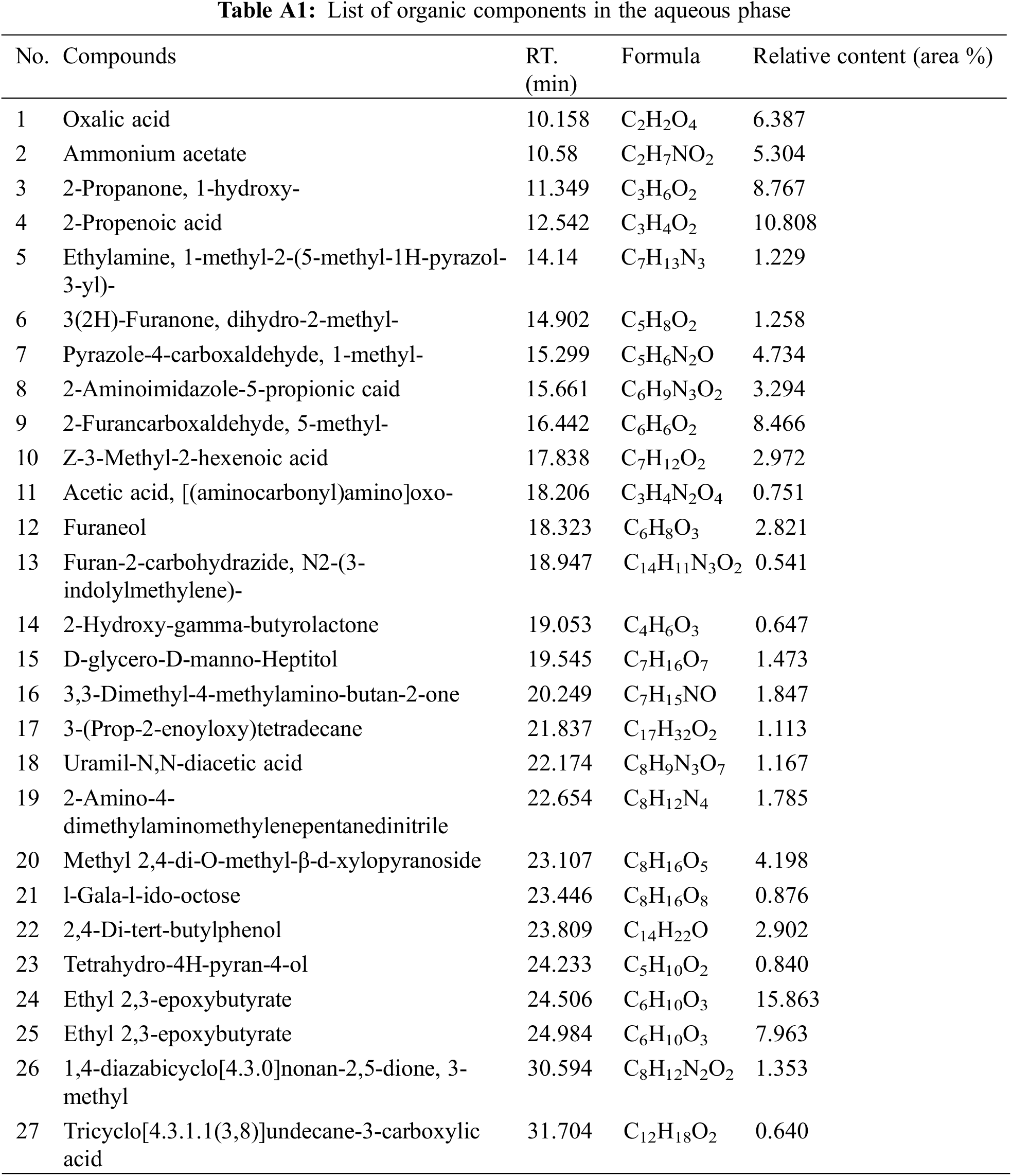 **Table A1:** List of organic components in the aqueous phase

| No. | Compounds | RT. (min) | Formula | Relative content (area %) |
|---|---|---|---|---|
| 1 | Oxalic acid | 10.158 | $C_2H_2O_4$ | 6.387 |
| 2 | Ammonium acetate | 10.58 | $C_2H_7NO_2$ | 5.304 |
| 3 | 2-Propanone, 1-hydroxy- | 11.349 | $C_3H_6O_2$ | 8.767 |
| 4 | 2-Propenoic acid | 12.542 | $C_3H_4O_2$ | 10.808 |
| 5 | Ethylamine, 1-methyl-2-(5-methyl-1H-pyrazol-3-yl)- | 14.14 | $C_7H_{13}N_3$ | 1.229 |
| 6 | 3(2H)-Furanone, dihydro-2-methyl- | 14.902 | $C_5H_8O_2$ | 1.258 |
| 7 | Pyrazole-4-carboxaldehyde, 1-methyl- | 15.299 | $C_5H_6N_2O$ | 4.734 |
| 8 | 2-Aminoimidazole-5-propionic caid | 15.661 | $C_6H_9N_3O_2$ | 3.294 |
| 9 | 2-Furancarboxaldehyde, 5-methyl- | 16.442 | $C_6H_6O_2$ | 8.466 |
| 10 | Z-3-Methyl-2-hexenoic acid | 17.838 | $C_7H_{12}O_2$ | 2.972 |
| 11 | Acetic acid, [(aminocarbonyl)amino]oxo- | 18.206 | $C_3H_4N_2O_4$ | 0.751 |
| 12 | Furaneol | 18.323 | $C_6H_8O_3$ | 2.821 |
| 13 | Furan-2-carbohydrazide, N2-(3-indolylmethylene)- | 18.947 | $C_{14}H_{11}N_3O_2$ | 0.541 |
| 14 | 2-Hydroxy-gamma-butyrolactone | 19.053 | $C_4H_6O_3$ | 0.647 |
| 15 | D-glycero-D-manno-Heptitol | 19.545 | $C_7H_{16}O_7$ | 1.473 |
| 16 | 3,3-Dimethyl-4-methylamino-butan-2-one | 20.249 | $C_7H_{15}NO$ | 1.847 |
| 17 | 3-(Prop-2-enoyloxy)tetradecane | 21.837 | $C_{17}H_{32}O_2$ | 1.113 |
| 18 | Uramil-N,N-diacetic acid | 22.174 | $C_8H_9N_3O_7$ | 1.167 |
| 19 | 2-Amino-4-dimethylaminomethylenepentanedinitrile | 22.654 | $C_8H_{12}N_4$ | 1.785 |
| 20 | Methyl 2,4-di-O-methyl-β-d-xylopyranoside | 23.107 | $C_8H_{16}O_5$ | 4.198 |
| 21 | l-Gala-l-ido-octose | 23.446 | $C_8H_{16}O_8$ | 0.876 |
| 22 | 2,4-Di-tert-butylphenol | 23.809 | $C_{14}H_{22}O$ | 2.902 |
| 23 | Tetrahydro-4H-pyran-4-ol | 24.233 | $C_5H_{10}O_2$ | 0.840 |
| 24 | Ethyl 2,3-epoxybutyrate | 24.506 | $C_6H_{10}O_3$ | 15.863 |
| 25 | Ethyl 2,3-epoxybutyrate | 24.984 | $C_6H_{10}O_3$ | 7.963 |
| 26 | 1,4-diazabicyclo[4.3.0]nonan-2,5-dione, 3-methyl | 30.594 | $C_8H_{12}N_2O_2$ | 1.353 |
| 27 | Tricyclo[4.3.1.1(3,8)]undecane-3-carboxylic acid | 31.704 | $C_{12}H_{18}O_2$ | 0.640 |